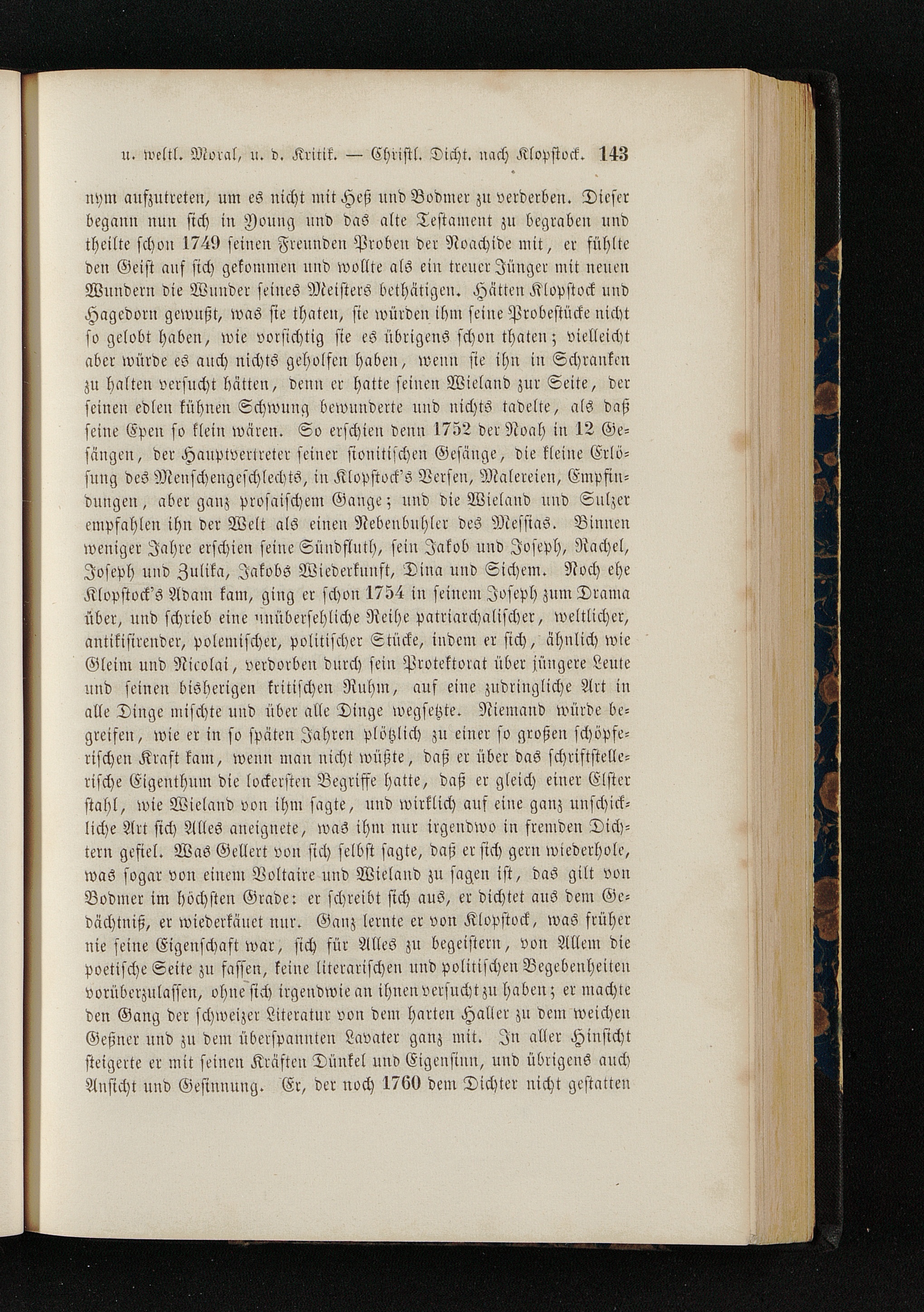 u. weltl. Moral, u. d. Kritik. — Christl. Dicht. nach Klopstock. 143

nym aufzutreten, um es nicht mit Heß und Bodmer zu verderben. Dieser begann nun sich in Young und das alte Testament zu begraben und theilte schon 1749 seinen Freunden Proben der Noachide mit, er fühlte den Geist auf sich gekommen und wollte als ein treuer Jünger mit neuen Wundern die Wunder seines Meisters bethätigen. Hätten Klopstock und Hagedorn gewußt, was sie thaten, sie würden ihm seine Probestücke nicht so gelobt haben, wie vorsichtig sie es übrigens schon thaten; vielleicht aber würde es auch nichts geholfen haben, wenn sie ihn in Schranken zu halten versucht hätten, denn er hatte seinen Wieland zur Seite, der seinen edlen kühnen Schwung bewunderte und nichts tadelte, als daß seine Epen so klein wären. So erschien denn 1752 der Noah in 12 Gesängen, der Hauptvertreter seiner sionitischen Gesänge, die kleine Erlösung des Menschengeschlechts, in Klopstock's Versen, Malereien, Empfindungen, aber ganz prosaischem Gange; und die Wieland und Sulzer empfahlen ihn der Welt als einen Nebenbuhler des Messias. Binnen weniger Jahre erschien seine Sündfluth, sein Jakob und Joseph, Rachel, Joseph und Zulika, Jakobs Wiederkunft, Dina und Sichem. Noch ehe Klopstock's Adam kam, ging er schon 1754 in seinem Joseph zum Drama über, und schrieb eine unübersehliche Reihe patriarchalischer, weltlicher, antikisirender, polemischer, politischer Stücke, indem er sich, ähnlich wie Gleim und Nicolai, verdorben durch sein Protektorat über jüngere Leute und seinen bisherigen kritischen Ruhm, auf eine zudringliche Art in alle Dinge mischte und über alle Dinge wegsetzte. Niemand würde begreifen, wie er in so späten Jahren plötzlich zu einer so großen schöpferischen Kraft kam, wenn man nicht wüßte, daß er über das schriftstellerische Eigenthum die lockersten Begriffe hatte, daß er gleich einer Elster stahl, wie Wieland von ihm sagte, und wirklich auf eine ganz unschickliche Art sich Alles aneignete, was ihm nur irgendwo in fremden Dichtern gefiel. Was Gellert von sich selbst sagte, daß er sich gern wiederhole, was sogar von einem Voltaire und Wieland zu sagen ist, das gilt von Bodmer im höchsten Grade: er schreibt sich aus, er dichtet aus dem Gedächtniß, er wiederkäuet nur. Ganz lernte er von Klopstock, was früher nie seine Eigenschaft war, sich für Alles zu begeistern, von Allem die poetische Seite zu fassen, keine literarischen und politischen Begebenheiten vorüberzulassen, ohne sich irgendwie an ihnen versucht zu haben; er machte den Gang der schweizer Literatur von dem harten Haller zu dem weichen Geßner und zu dem überspannten Lavater ganz mit. In aller Hinsicht steigerte er mit seinen Kräften Dünkel und Eigensinn, und übrigens auch Ansicht und Gesinnung. Er, der noch 1760 dem Dichter nicht gestatten